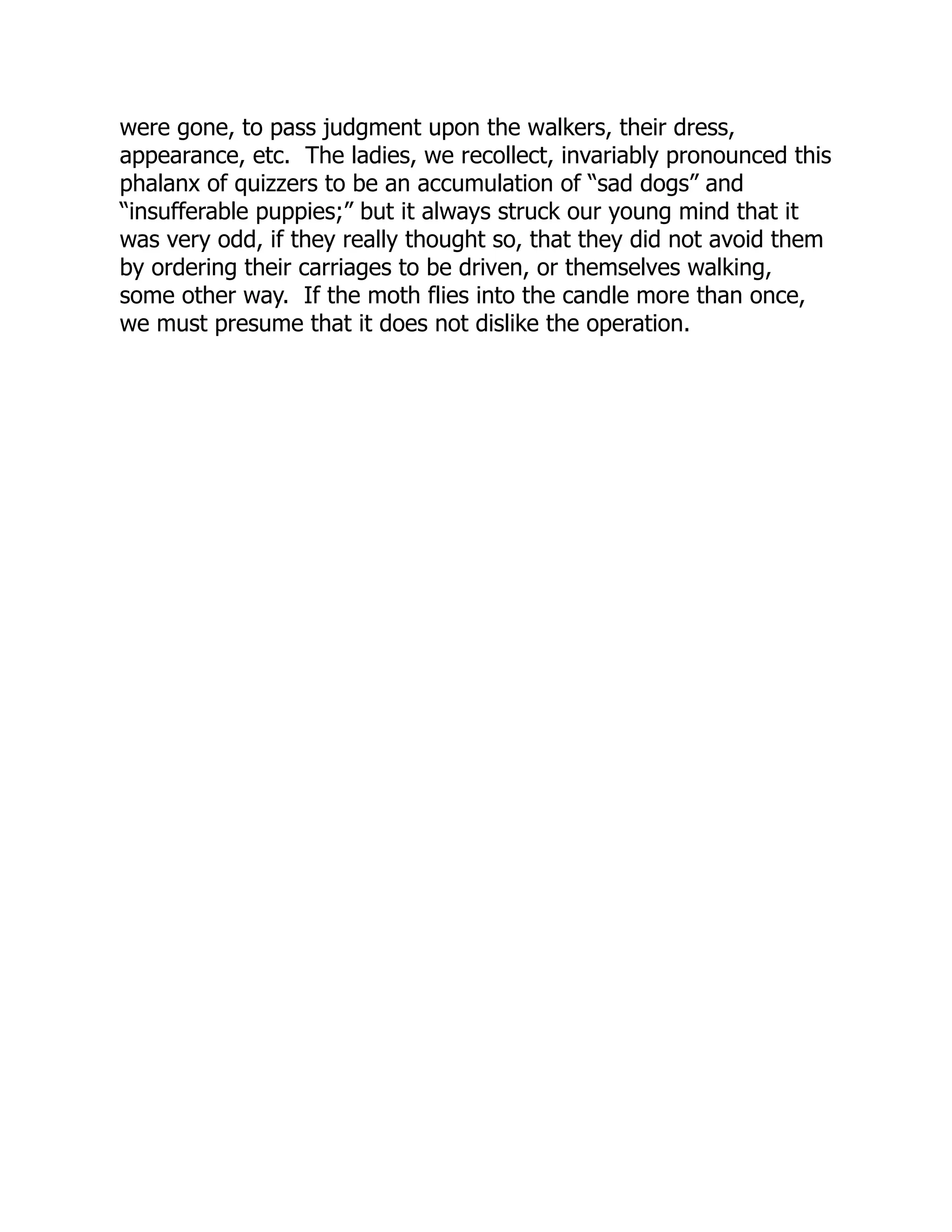 were gone, to pass judgment upon the walkers, their dress, appearance, etc.  The ladies, we recollect, invariably pronounced this phalanx of quizzers to be an accumulation of “sad dogs” and “insufferable puppies;” but it always struck our young mind that it was very odd, if they really thought so, that they did not avoid them by ordering their carriages to be driven, or themselves walking, some other way.  If the moth flies into the candle more than once, we must presume that it does not dislike the operation.